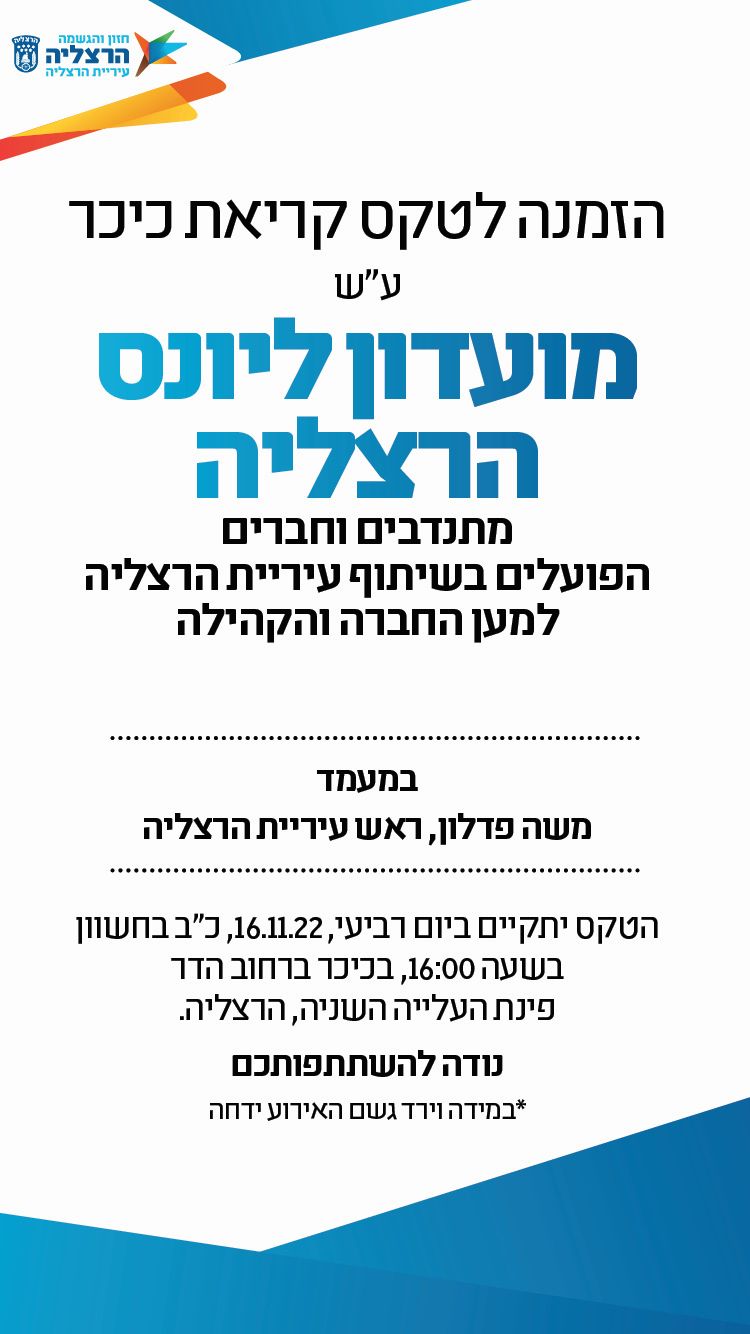 הרצליה
חזון והגשמה
הרצליה
עיריית הרצליה

הזמנה לטקס קריאת כיכר
ע"ש
מועדון ליונס הרצליה
מתנדבים וחברים
הפועלים בשיתוף עיריית הרצליה
למען החברה והקהילה

במעמד
משה פדלון, ראש עיריית הרצליה

הטקס יתקיים ביום רביעי, 16.11.22, כ"ב בחשוון
בשעה 16:00, בכיכר ברחוב הדר
פינת העלייה השניה, הרצליה.

נודה להשתתפותכם

*במידה וירד גשם האירוע ידחה